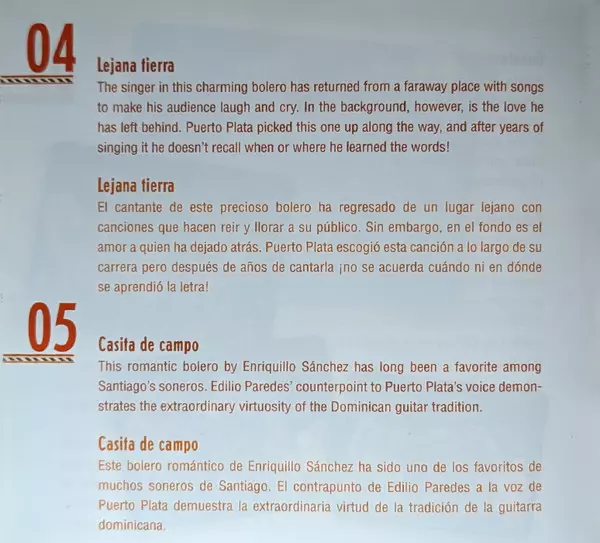 04

Lejana tierra

The singer in this charming bolero has returned from a faraway place with songs to make his audience laugh and cry. In the background, however, is the love he has left behind. Puerto Plata picked this one up along the way, and after years of singing it he doesn't recall when or where he learned the words!

Lejana tierra

El cantante de este precioso bolero ha regresado de un lugar lejano con canciones que hacen reir y llorar a su público. Sin embargo, en el fondo es el amor a quien ha dejado atrás. Puerto Plata escogió esta canción a lo largo de su carrera pero después de años de cantarla ¡no se acuerda cuándo ni en dónde se aprendió la letra!

05

Casita de campo

This romantic bolero by Enriquillo Sánchez has long been a favorite among Santiago's soneros. Edilio Paredes' counterpoint to Puerto Plata's voice demonstrates the extraordinary virtuosity of the Dominican guitar tradition.

Casita de campo

Este bolero romántico de Enriquillo Sánchez ha sido uno de los favoritos de muchos soneros de Santiago. El contrapunto de Edilio Paredes a la voz de Puerto Plata demuestra la extraordinaria virtud de la tradición de la guitarra dominicana.